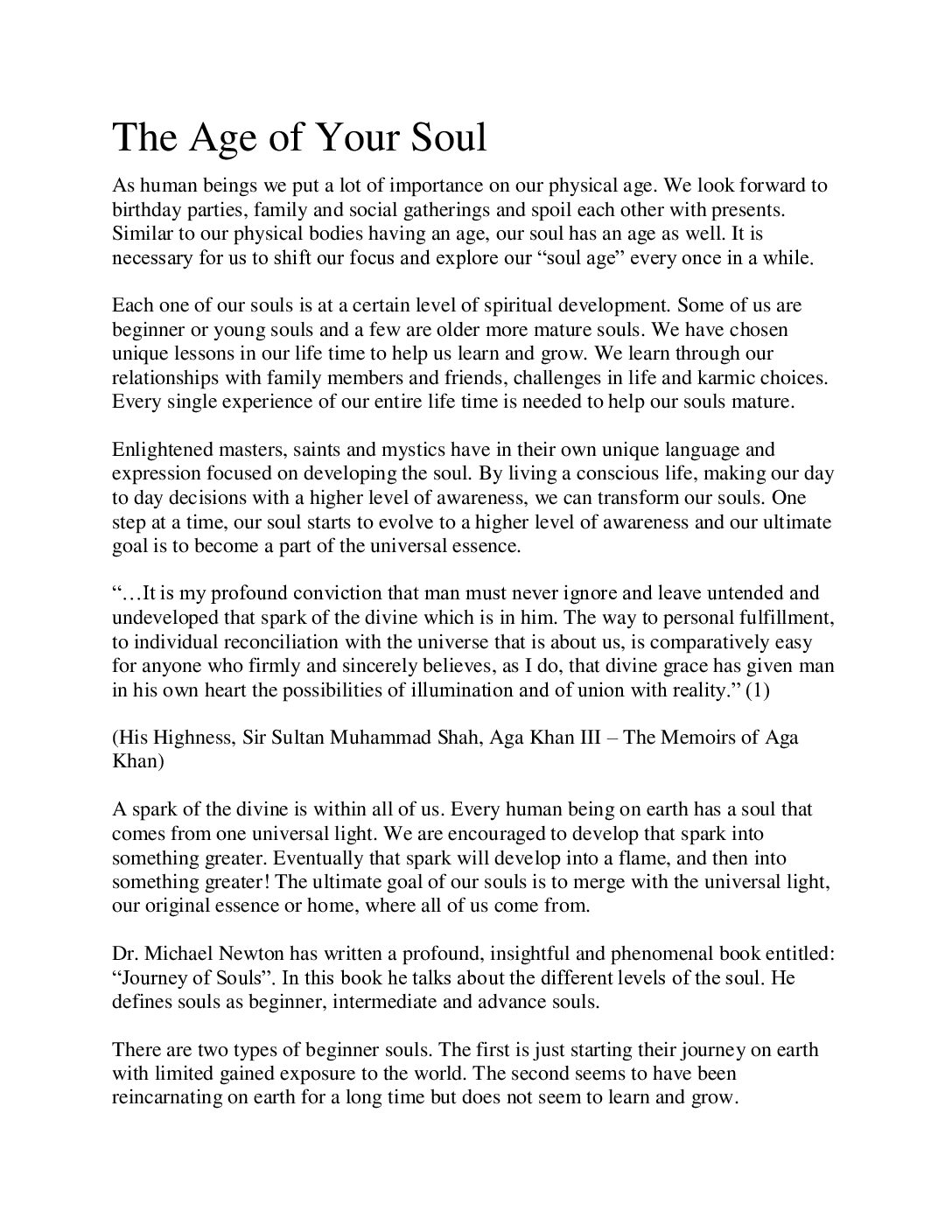 The Age of Your Soul

As human beings we put a lot of importance on our physical age. We look forward to birthday parties, family and social gatherings and spoil each other with presents. Similar to our physical bodies having an age, our soul has an age as well. It is necessary for us to shift our focus and explore our “soul age” every once in a while.

Each one of our souls is at a certain level of spiritual development. Some of us are beginner or young souls and a few are older more mature souls. We have chosen unique lessons in our life time to help us learn and grow. We learn through our relationships with family members and friends, challenges in life and karmic choices. Every single experience of our entire life time is needed to help our souls mature.

Enlightened masters, saints and mystics have in their own unique language and expression focused on developing the soul. By living a conscious life, making our day to day decisions with a higher level of awareness, we can transform our souls. One step at a time, our soul starts to evolve to a higher level of awareness and our ultimate goal is to become a part of the universal essence.

“…It is my profound conviction that man must never ignore and leave untended and undeveloped that spark of the divine which is in him. The way to personal fulfillment, to individual reconciliation with the universe that is about us, is comparatively easy for anyone who firmly and sincerely believes, as I do, that divine grace has given man in his own heart the possibilities of illumination and of union with reality.” (1)

(His Highness, Sir Sultan Muhammad Shah, Aga Khan III – The Memoirs of Aga Khan)

A spark of the divine is within all of us. Every human being on earth has a soul that comes from one universal light. We are encouraged to develop that spark into something greater. Eventually that spark will develop into a flame, and then into something greater! The ultimate goal of our souls is to merge with the universal light, our original essence or home, where all of us come from.

Dr. Michael Newton has written a profound, insightful and phenomenal book entitled: “Journey of Souls”. In this book he talks about the different levels of the soul. He defines souls as beginner, intermediate and advance souls.

There are two types of beginner souls. The first is just starting their journey on earth with limited gained exposure to the world. The second seems to have been reincarnating on earth for a long time but does not seem to learn and grow.